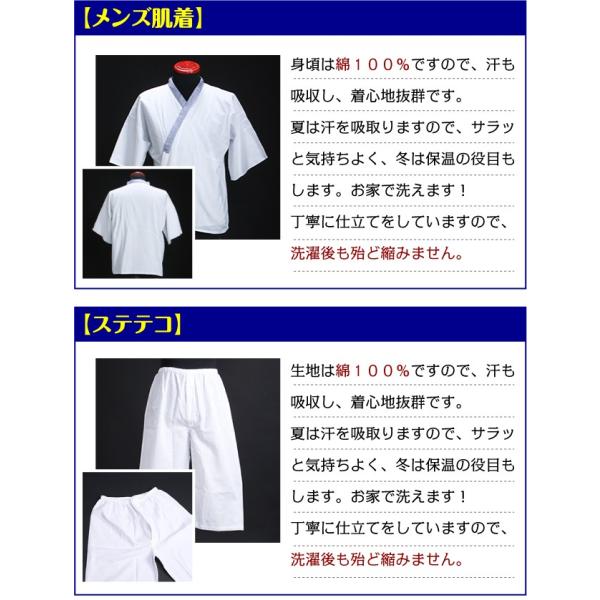 【メンズ肌着】

身頃は綿１００%ですので、汗も吸収し、着心地抜群です。夏は汗を吸取りますので、サラッと気持ちよく、冬は保温の役目もします。お家で洗えます！丁寧に仕立てをしていますので、洗濯後も殆ど縮みません。

【ステテコ】

生地は綿１００%ですので、汗も吸収し、着心地抜群です。夏は汗を吸取りますので、サラッと気持ちよく、冬は保温の役目もします。お家で洗えます！丁寧に仕立てをしていますので、洗濯後も殆ど縮みません。